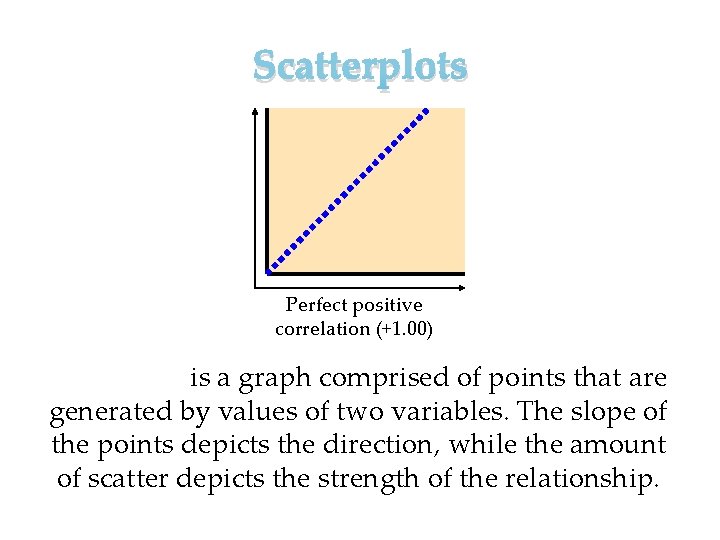 Scatterplots

Perfect positive correlation (+1.00)

is a graph comprised of points that are generated by values of two variables. The slope of the points depicts the direction, while the amount of scatter depicts the strength of the relationship.